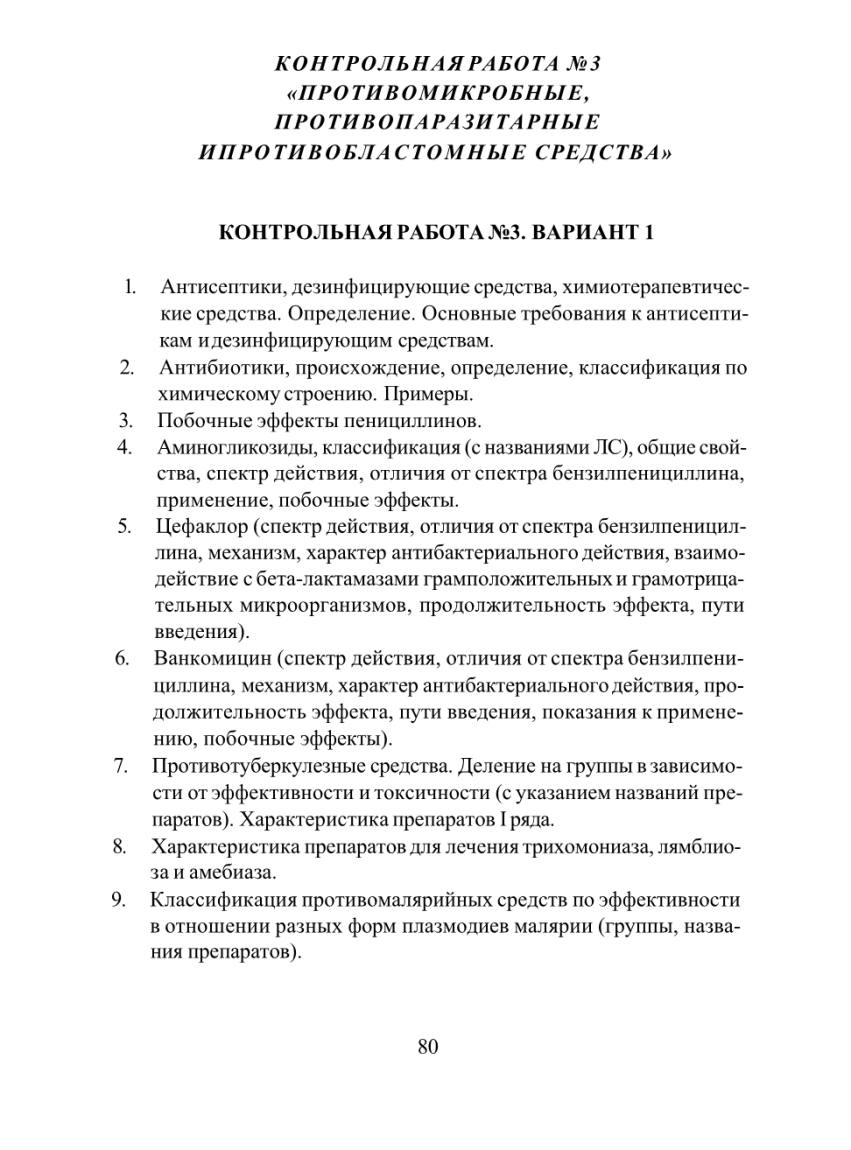 КОНТРОЛЬНАЯ РАБОТА №3
«ПРОТИВОМИКРОБНЫЕ,
ПРОТИВОПАРАЗИТАРНЫЕ
ИПРОТИВОБЛАСТОМНЫЕ СРЕДСТВА»

КОНТРОЛЬНАЯ РАБОТА №3. ВАРИАНТ 1

1. Антисептики, дезинфицирующие средства, химиотерапевтические средства. Определение. Основные требования к антисептикам и дезинфицирующим средствам.
2. Антибиотики, происхождение, определение, классификация по химическому строению. Примеры.
3. Побочные эффекты пенициллинов.
4. Аминогликозиды, классификация (с названиями ЛС), общие свойства, спектр действия, отличия от спектра бензилпенициллина, применение, побочные эффекты.
5. Цефаклор (спектр действия, отличия от спектра бензилпенициллина, механизм, характер антибактериального действия, взаимодействие с бета-лактамазами грамположительных и грамотрицательных микроорганизмов, продолжительность эффекта, пути введения).
6. Ванкомицин (спектр действия, отличия от спектра бензилпенициллина, механизм, характер антибактериального действия, продолжительность эффекта, пути введения, показания к применению, побочные эффекты).
7. Противотуберкулезные средства. Деление на группы в зависимости от эффективности и токсичности (с указанием названий препаратов). Характеристика препаратов I ряда.
8. Характеристика препаратов для лечения трихомониаза, лямблиоза и амебиаза.
9. Классификация противомалярийных средств по эффективности в отношении разных форм плазмодиев малярии (группы, названия препаратов).

80